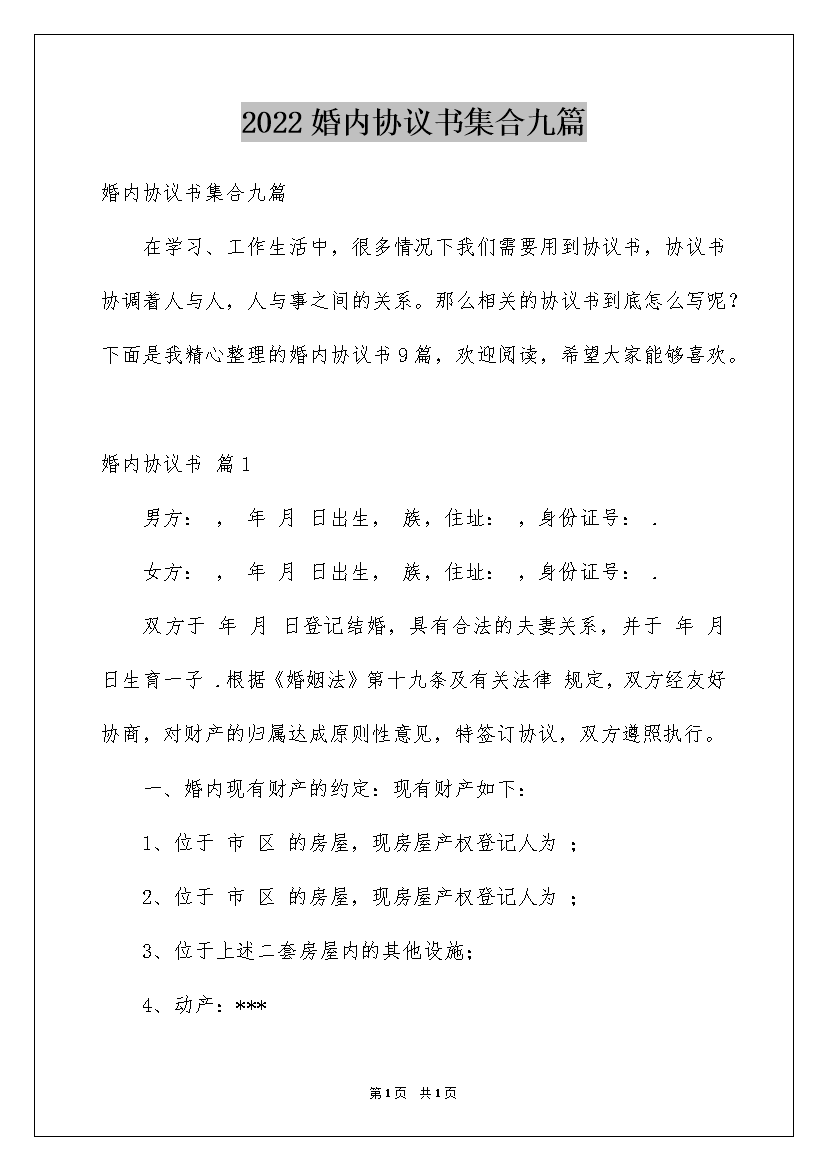 2022婚内协议书集合九篇

婚内协议书集合九篇

在学习、工作生活中，很多情况下我们需要用到协议书，协议书协调着人与人，人与事之间的关系。那么相关的协议书到底怎么写呢？下面是我精心整理的婚内协议书9篇，欢迎阅读，希望大家能够喜欢。

婚内协议书 篇1

男方： ， 年 月 日出生， 族，住址： ，身份证号： .

女方： ， 年 月 日出生， 族，住址： ，身份证号： .

双方于 年 月 日登记结婚，具有合法的夫妻关系，并于 年 月 日生育一子 .根据《婚姻法》第十九条及有关法律 规定，双方经友好协商，对财产的归属达成原则性意见，特签订协议，双方遵照执行。

一、婚内现有财产的约定：现有财产如下：

1、位于 市 区 的房屋，现房屋产权登记人为 ；

2、位于 市 区 的房屋，现房屋产权登记人为 ；

3、位于上述二套房屋内的其他设施；

4、动产：***

第1页 共1页